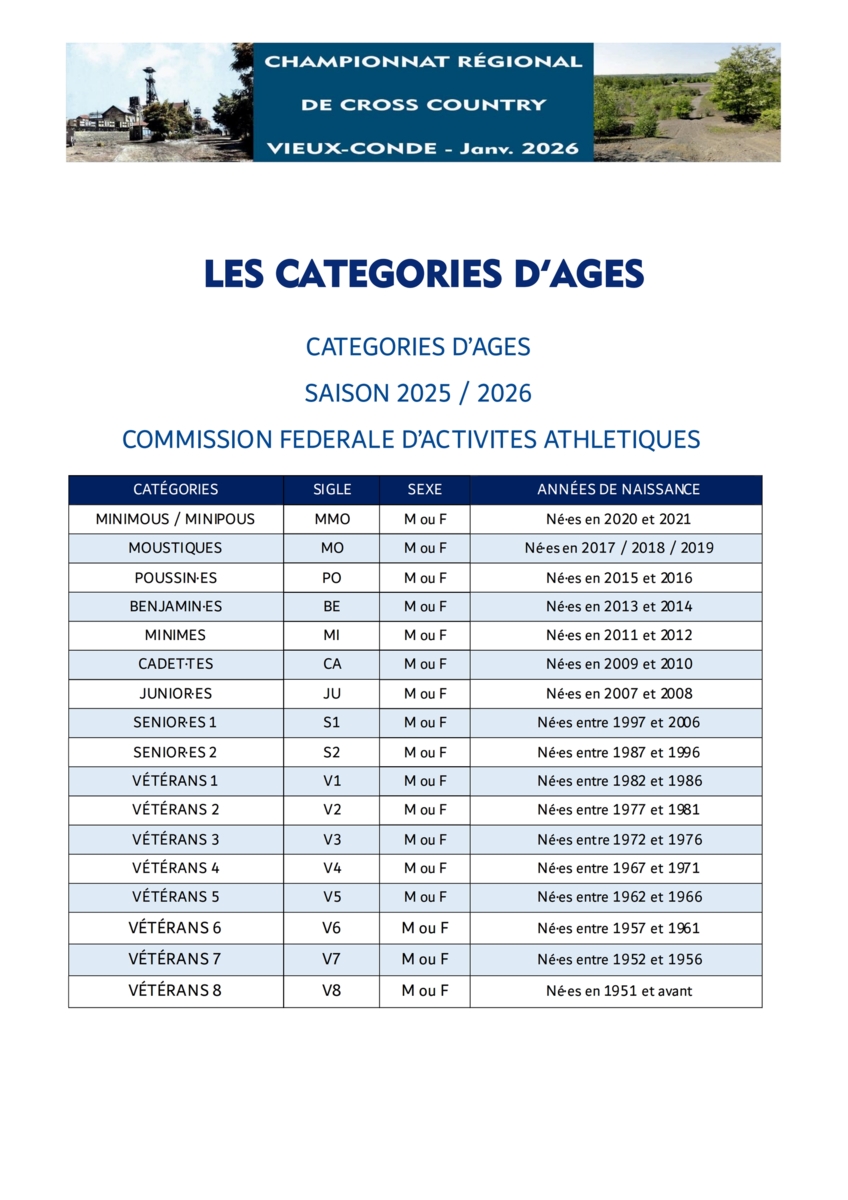 CHAMPIONNAT RÉGIONAL
DE CROSS COUNTRY
VIEUX-CONDE - Janv. 2026

LES CATEGORIES D'AGES

CATEGORIES D'AGES
SAISON 2025 / 2026
COMMISSION FEDERALE D'ACTIVITES ATHLETIQUES

| CATÉGORIES | SIGLE | SEXE | ANNÉES DE NAISSANCE |
|---|---|---|---|
| MINIMOUS / MINIPOUS | MMO | M ou F | Né·es en 2020 et 2021 |
| MOUSTIQUES | MO | M ou F | Né·es en 2017 / 2018 / 2019 |
| POUSSIN·ES | PO | M ou F | Né·es en 2015 et 2016 |
| BENJAMIN·ES | BE | M ou F | Né·es en 2013 et 2014 |
| MINIMES | MI | M ou F | Né·es en 2011 et 2012 |
| CADET·TES | CA | M ou F | Né·es en 2009 et 2010 |
| JUNIOR·ES | JU | M ou F | Né·es en 2007 et 2008 |
| SENIOR·ES 1 | S1 | M ou F | Né·es entre 1997 et 2006 |
| SENIOR·ES 2 | S2 | M ou F | Né·es entre 1987 et 1996 |
| VÉTÉRANS 1 | V1 | M ou F | Né·es entre 1982 et 1986 |
| VÉTÉRANS 2 | V2 | M ou F | Né·es entre 1977 et 1981 |
| VÉTÉRANS 3 | V3 | M ou F | Né·es entre 1972 et 1976 |
| VÉTÉRANS 4 | V4 | M ou F | Né·es entre 1967 et 1971 |
| VÉTÉRANS 5 | V5 | M ou F | Né·es entre 1962 et 1966 |
| VÉTÉRANS 6 | V6 | M ou F | Né·es entre 1957 et 1961 |
| VÉTÉRANS 7 | V7 | M ou F | Né·es entre 1952 et 1956 |
| VÉTÉRANS 8 | V8 | M ou F | Né·es en 1951 et avant |